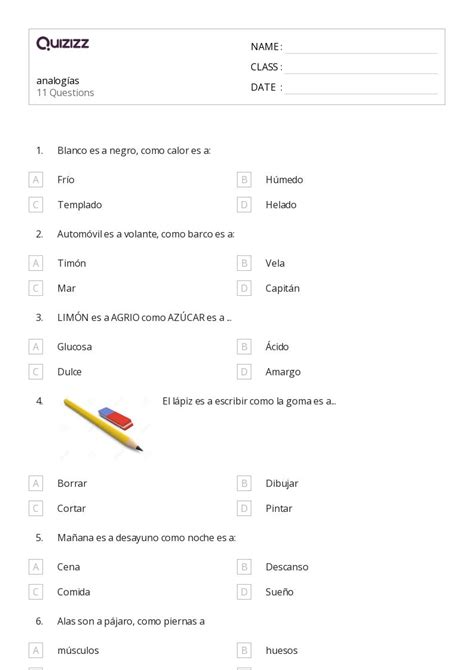 Quizizz

analogías
11 Questions

NAME :
CLASS :
DATE :

1. Blanco es a negro, como calor es a:

A Frío
B Húmedo
C Templado
D Helado

2. Automóvil es a volante, como barco es a:

A Timón
B Vela
C Mar
D Capitán

3. LIMÓN es a AGRIO como AZÚCAR es a ...

A Glucosa
B Ácido
C Dulce
D Amargo

4. El lápiz es a escribir como la goma es a...

A Borrar
B Dibujar
C Cortar
D Pintar

5. Mañana es a desayuno como noche es a:

A Cena
B Descanso
C Comida
D Sueño

6. Alas son a pájaro, como piernas a

A músculos
B huesos